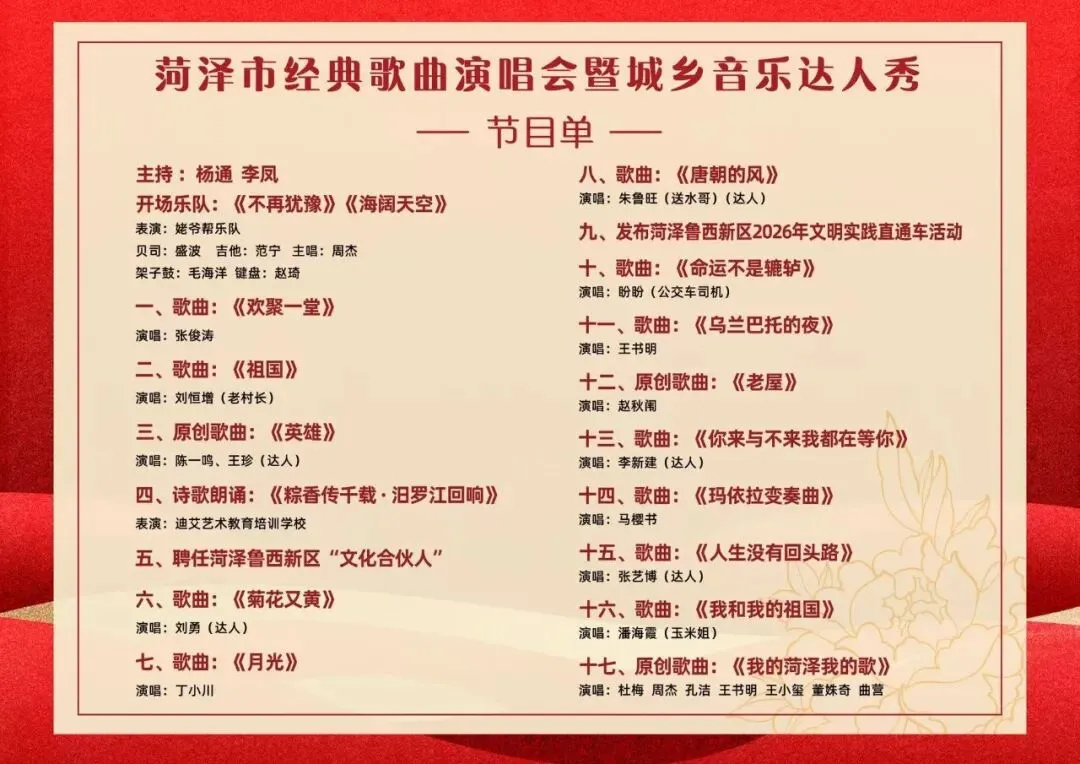 菏泽市经典歌曲演唱会暨城乡音乐达人秀

— 节目单 —

主持：杨通 李凤

开场乐队：《不再犹豫》《海阔天空》

表演：姥爷帮乐队

贝司：盛波 吉他：范宁 主唱：周杰

架子鼓：毛海洋 键盘：赵琦

一、歌曲：《欢聚一堂》

演唱：张俊涛

二、歌曲：《祖国》

演唱：刘恒增（老村长）

三、原创歌曲：《英雄》

演唱：陈一鸣、王珍（达人）

四、诗歌朗诵：《粽香传千载·汨罗江回响》

表演：迪艾艺术教育培训学校

五、聘任菏泽鲁西新区“文化合伙人”

六、歌曲：《菊花又黄》

演唱：刘勇（达人）

七、歌曲：《月光》

演唱：丁小川

八、歌曲：《唐朝的风》

演唱：朱鲁旺（送水哥）（达人）

九、发布菏泽鲁西新区2026年文明实践直通车活动

十、歌曲：《命运不是辘轳》

演唱：盼盼（公交车司机）

十一、歌曲：《乌兰巴托的夜》

演唱：王书明

十二、原创歌曲：《老屋》

演唱：赵秋闱

十三、歌曲：《你来与不来我都在等你》

演唱：李新建（达人）

十四、歌曲：《玛依拉变奏曲》

演唱：马樱书

十五、歌曲：《人生没有回头路》

演唱：张艺博（达人）

十六、歌曲：《我和我的祖国》

演唱：潘海霞（玉米姐）

十七、原创歌曲：《我的菏泽我的歌》

演唱：杜梅 周杰 孔洁 王书明 王小玺 董姝奇 曲营